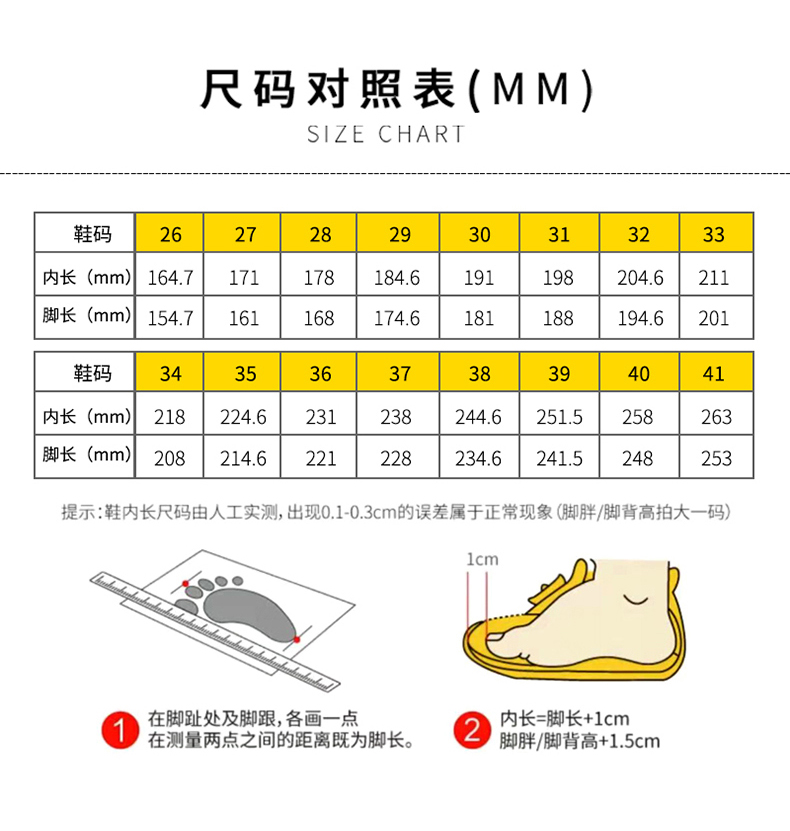 尺码对照表(MM)
SIZE CHART

| 鞋码 | 26 | 27 | 28 | 29 | 30 | 31 | 32 | 33 |
|---|---|---|---|---|---|---|---|---|
| 内长（mm） | 164.7 | 171 | 178 | 184.6 | 191 | 198 | 204.6 | 211 |
| 脚长（mm） | 154.7 | 161 | 168 | 174.6 | 181 | 188 | 194.6 | 201 |

| 鞋码 | 34 | 35 | 36 | 37 | 38 | 39 | 40 | 41 |
|---|---|---|---|---|---|---|---|---|
| 内长（mm） | 218 | 224.6 | 231 | 238 | 244.6 | 251.5 | 258 | 263 |
| 脚长（mm） | 208 | 214.6 | 221 | 228 | 234.6 | 241.5 | 248 | 253 |

提示：鞋内长尺码由人工实测，出现0.1-0.3cm的误差属于正常现象（脚胖/脚背高拍大一码）

1cm

1 在脚趾处及脚跟，各画一点
在测量两点之间的距离既为脚长。

2 内长=脚长+1cm
脚胖/脚背高+1.5cm